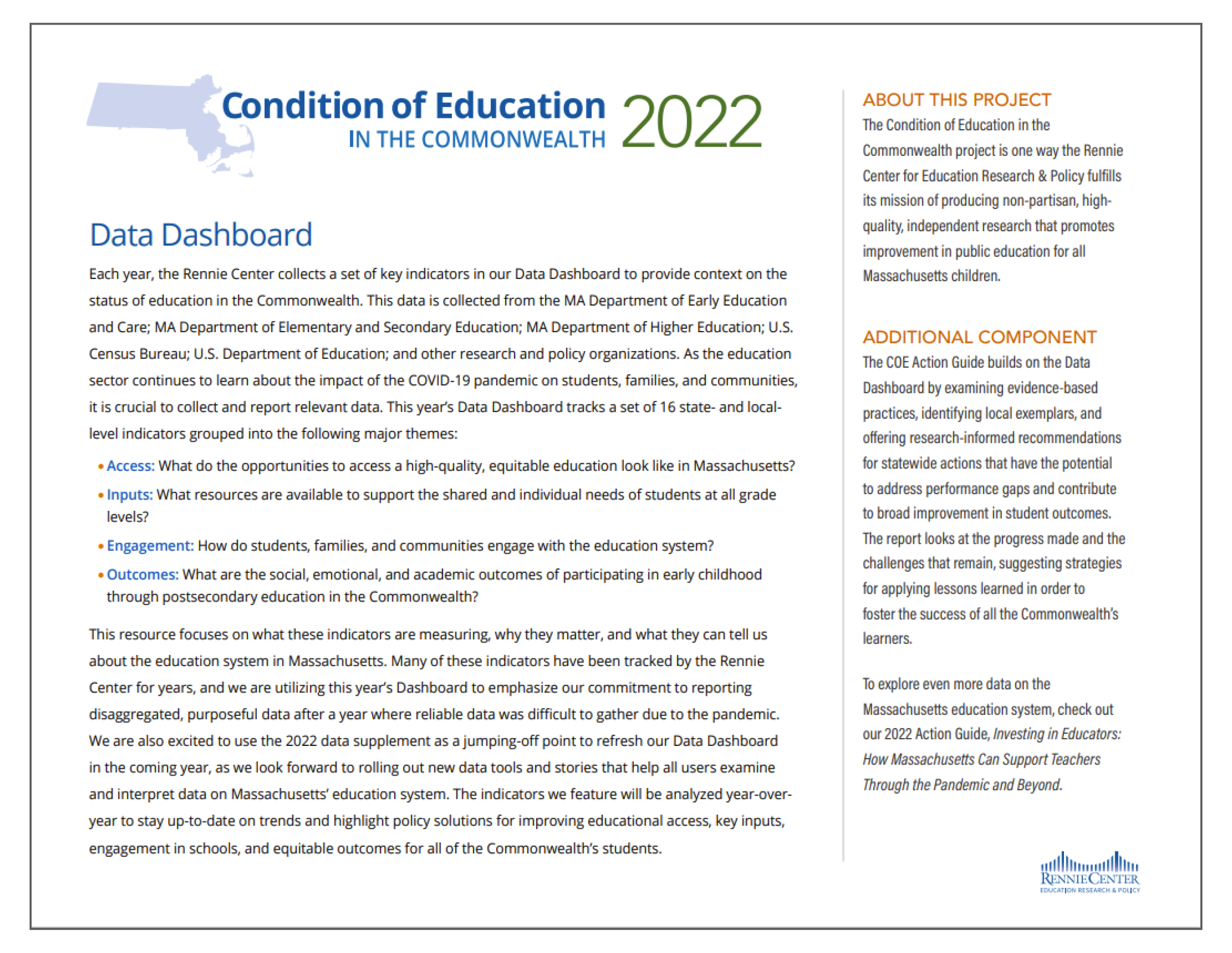 Condition of Education IN THE COMMONWEALTH 2022

Data Dashboard

Each year, the Rennie Center collects a set of key indicators in our Data Dashboard to provide context on the status of education in the Commonwealth. This data is collected from the MA Department of Early Education and Care; MA Department of Elementary and Secondary Education; MA Department of Higher Education; U.S. Census Bureau; U.S. Department of Education; and other research and policy organizations. As the education sector continues to learn about the impact of the COVID-19 pandemic on students, families, and communities, it is crucial to collect and report relevant data. This year's Data Dashboard tracks a set of 16 state- and local-level indicators grouped into the following major themes:

• Access: What do the opportunities to access a high-quality, equitable education look like in Massachusetts?
• Inputs: What resources are available to support the shared and individual needs of students at all grade levels?
• Engagement: How do students, families, and communities engage with the education system?
• Outcomes: What are the social, emotional, and academic outcomes of participating in early childhood through postsecondary education in the Commonwealth?

This resource focuses on what these indicators are measuring, why they matter, and what they can tell us about the education system in Massachusetts. Many of these indicators have been tracked by the Rennie Center for years, and we are utilizing this year's Dashboard to emphasize our commitment to reporting disaggregated, purposeful data after a year where reliable data was difficult to gather due to the pandemic. We are also excited to use the 2022 data supplement as a jumping-off point to refresh our Data Dashboard in the coming year, as we look forward to rolling out new data tools and stories that help all users examine and interpret data on Massachusetts' education system. The indicators we feature will be analyzed year-over-year to stay up-to-date on trends and highlight policy solutions for improving educational access, key inputs, engagement in schools, and equitable outcomes for all of the Commonwealth's students.

ABOUT THIS PROJECT
The Condition of Education in the Commonwealth project is one way the Rennie Center for Education Research & Policy fulfills its mission of producing non-partisan, high-quality, independent research that promotes improvement in public education for all Massachusetts children.

ADDITIONAL COMPONENT
The COE Action Guide builds on the Data Dashboard by examining evidence-based practices, identifying local exemplars, and offering research-informed recommendations for statewide actions that have the potential to address performance gaps and contribute to broad improvement in student outcomes. The report looks at the progress made and the challenges that remain, suggesting strategies for applying lessons learned in order to foster the success of all the Commonwealth's learners.

To explore even more data on the Massachusetts education system, check out our 2022 Action Guide, Investing in Educators: How Massachusetts Can Support Teachers Through the Pandemic and Beyond.

RENNIE CENTER
EDUCATION RESEARCH & POLICY